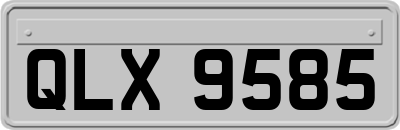 QLX 9585